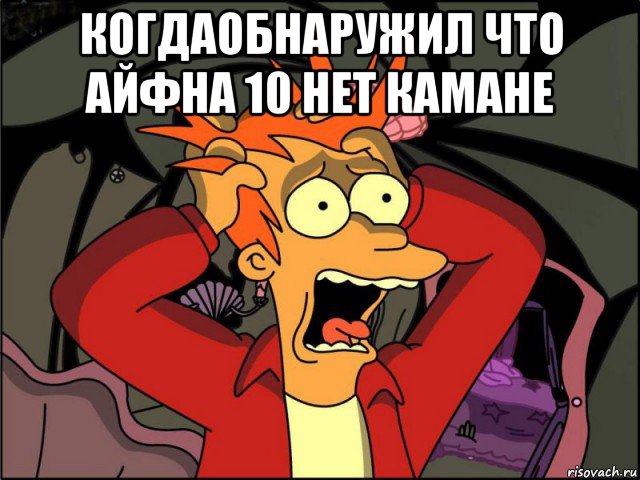 КОГДАОБНАРУЖИЛ ЧТО АЙФНА 10 НЕТ КАМАНЕ

risovach.ru